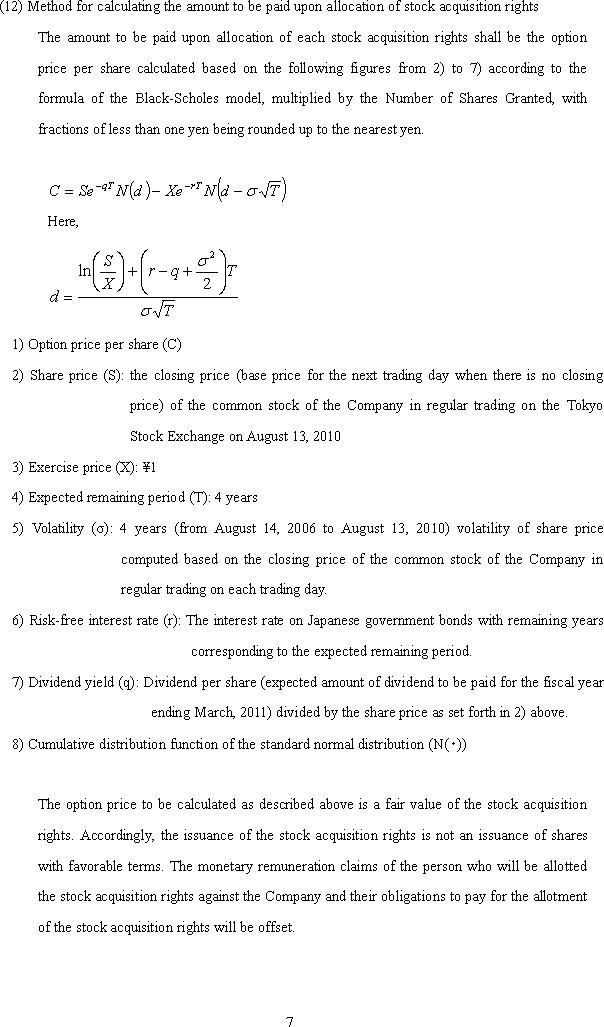 (12) Method for calculating the amount to be paid upon allocation of stock acquisition rights

The amount to be paid upon allocation of each stock acquisition rights shall be the option price per share calculated based on the following figures from 2) to 7) according to the formula of the Black-Scholes model, multiplied by the Number of Shares Granted, with fractions of less than one yen being rounded up to the nearest yen.

$C = Se^{-qT}N(d) - Xe^{-rT}N(d - \sigma\sqrt{T})$

Here,

$d = \frac{\ln\left(\frac{S}{X}\right) + \left(r - q + \frac{\sigma^2}{2}\right)T}{\sigma\sqrt{T}}$

1) Option price per share (C)

2) Share price (S): the closing price (base price for the next trading day when there is no closing price) of the common stock of the Company in regular trading on the Tokyo Stock Exchange on August 13, 2010

3) Exercise price (X): ¥1

4) Expected remaining period (T): 4 years

5) Volatility (σ): 4 years (from August 14, 2006 to August 13, 2010) volatility of share price computed based on the closing price of the common stock of the Company in regular trading on each trading day.

6) Risk-free interest rate (r): The interest rate on Japanese government bonds with remaining years corresponding to the expected remaining period.

7) Dividend yield (q): Dividend per share (expected amount of dividend to be paid for the fiscal year ending March, 2011) divided by the share price as set forth in 2) above.

8) Cumulative distribution function of the standard normal distribution (N(･))

The option price to be calculated as described above is a fair value of the stock acquisition rights. Accordingly, the issuance of the stock acquisition rights is not an issuance of shares with favorable terms. The monetary remuneration claims of the person who will be allotted the stock acquisition rights against the Company and their obligations to pay for the allotment of the stock acquisition rights will be offset.

7